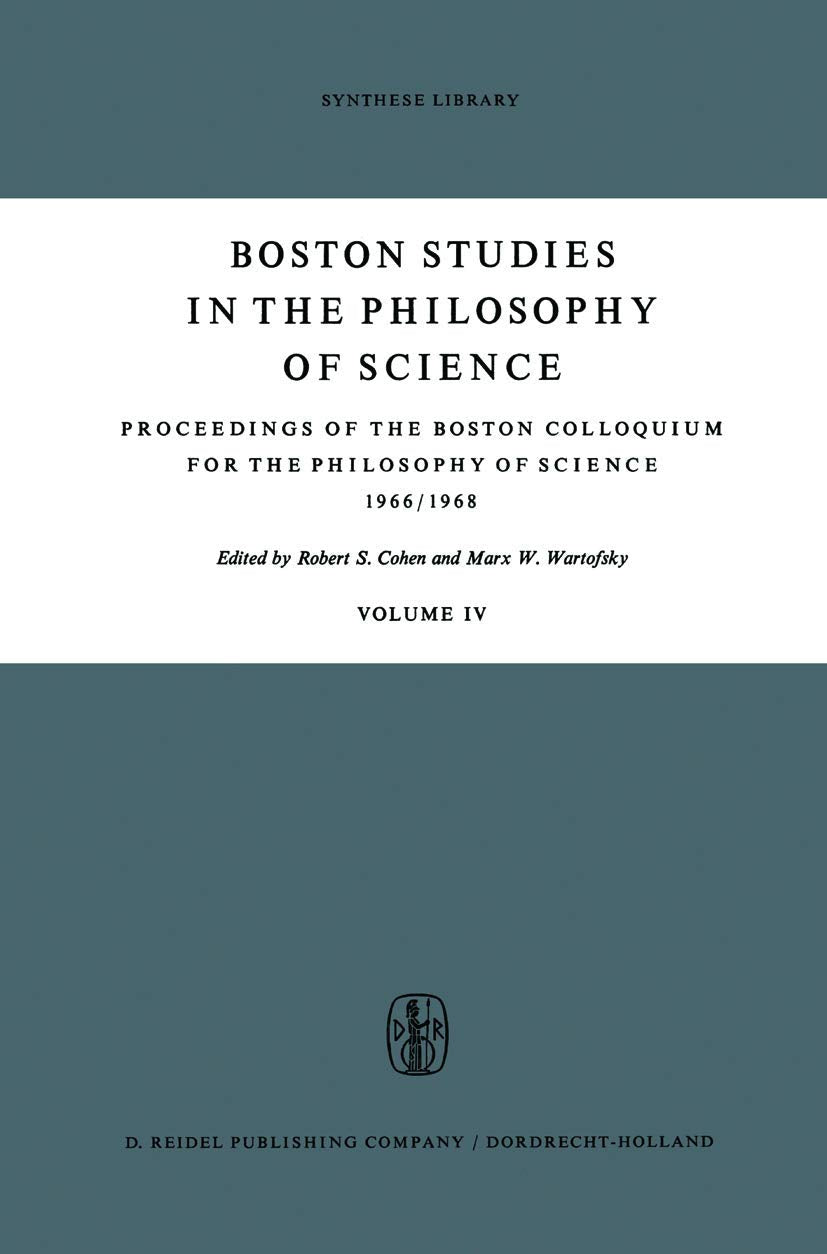 SYNTHESE LIBRARY

BOSTON STUDIES IN THE PHILOSOPHY OF SCIENCE

PROCEEDINGS OF THE BOSTON COLLOQUIUM FOR THE PHILOSOPHY OF SCIENCE 1966/1968

Edited by Robert S. Cohen and Marx W. Wartofsky

VOLUME IV

D R

D. REIDEL PUBLISHING COMPANY / DORDRECHT-HOLLAND